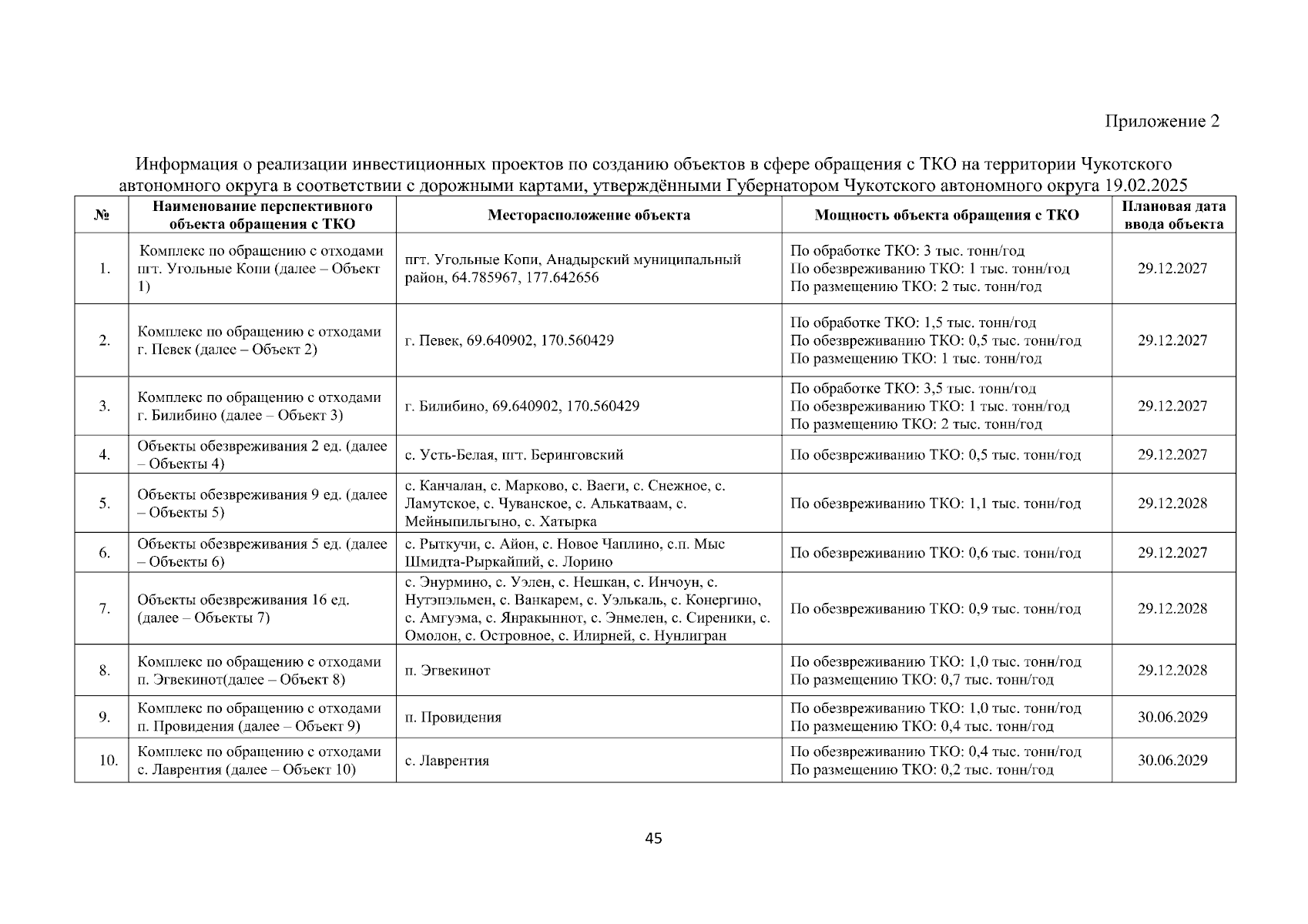 Приложение 2

Информация о реализации инвестиционных проектов по созданию объектов в сфере обращения с ТКО на территории Чукотского автономного округа в соответствии с дорожными картами, утверждёнными Губернатором Чукотского автономного округа 19.02.2025

| № | Наименование перспективного объекта обращения с ТКО | Месторасположение объекта | Мощность объекта обращения с ТКО | Плановая дата ввода объекта |
|---|---|---|---|---|
| 1. | Комплекс по обращению с отходами пгт. Угольные Копи (далее – Объект 1) | пгт. Угольные Копи, Анадырский муниципальный район, 64.785967, 177.642656 | По обработке ТКО: 3 тыс. тонн/год По обезвреживанию ТКО: 1 тыс. тонн/год По размещению ТКО: 2 тыс. тонн/год | 29.12.2027 |
| 2. | Комплекс по обращению с отходами г. Певек (далее – Объект 2) | г. Певек, 69.640902, 170.560429 | По обработке ТКО: 1,5 тыс. тонн/год По обезвреживанию ТКО: 0,5 тыс. тонн/год По размещению ТКО: 1 тыс. тонн/год | 29.12.2027 |
| 3. | Комплекс по обращению с отходами г. Билибино (далее – Объект 3) | г. Билибино, 69.640902, 170.560429 | По обработке ТКО: 3,5 тыс. тонн/год По обезвреживанию ТКО: 1 тыс. тонн/год По размещению ТКО: 2 тыс. тонн/год | 29.12.2027 |
| 4. | Объекты обезвреживания 2 ед. (далее – Объекты 4) | с. Усть-Белая, пгт. Беринговский | По обезвреживанию ТКО: 0,5 тыс. тонн/год | 29.12.2027 |
| 5. | Объекты обезвреживания 9 ед. (далее – Объекты 5) | с. Канчалан, с. Марково, с. Ваеги, с. Снежное, с. Ламутское, с. Чуванское, с. Алькатваам, с. Мейныпильгыно, с. Хатырка | По обезвреживанию ТКО: 1,1 тыс. тонн/год | 29.12.2028 |
| 6. | Объекты обезвреживания 5 ед. (далее – Объекты 6) | с. Рыткучи, с. Айон, с. Новое Чаплино, с.п. Мыс Шмидта-Рыркайпий, с. Лорино | По обезвреживанию ТКО: 0,6 тыс. тонн/год | 29.12.2027 |
| 7. | Объекты обезвреживания 16 ед. (далее – Объекты 7) | с. Энурмино, с. Уэлен, с. Нешкан, с. Инчоун, с. Нутэпэльмен, с. Ванкарем, с. Уэлькаль, с. Конергино, с. Амгуэма, с. Янракыннот, с. Энмелен, с. Сиреники, с. Омолон, с. Островное, с. Илирней, с. Нунлигран | По обезвреживанию ТКО: 0,9 тыс. тонн/год | 29.12.2028 |
| 8. | Комплекс по обращению с отходами п. Эгвекинот(далее – Объект 8) | п. Эгвекинот | По обезвреживанию ТКО: 1,0 тыс. тонн/год По размещению ТКО: 0,7 тыс. тонн/год | 29.12.2028 |
| 9. | Комплекс по обращению с отходами п. Провидения (далее – Объект 9) | п. Провидения | По обезвреживанию ТКО: 1,0 тыс. тонн/год По размещению ТКО: 0,4 тыс. тонн/год | 30.06.2029 |
| 10. | Комплекс по обращению с отходами с. Лаврентия (далее – Объект 10) | с. Лаврентия | По обезвреживанию ТКО: 0,4 тыс. тонн/год По размещению ТКО: 0,2 тыс. тонн/год | 30.06.2029 |

45